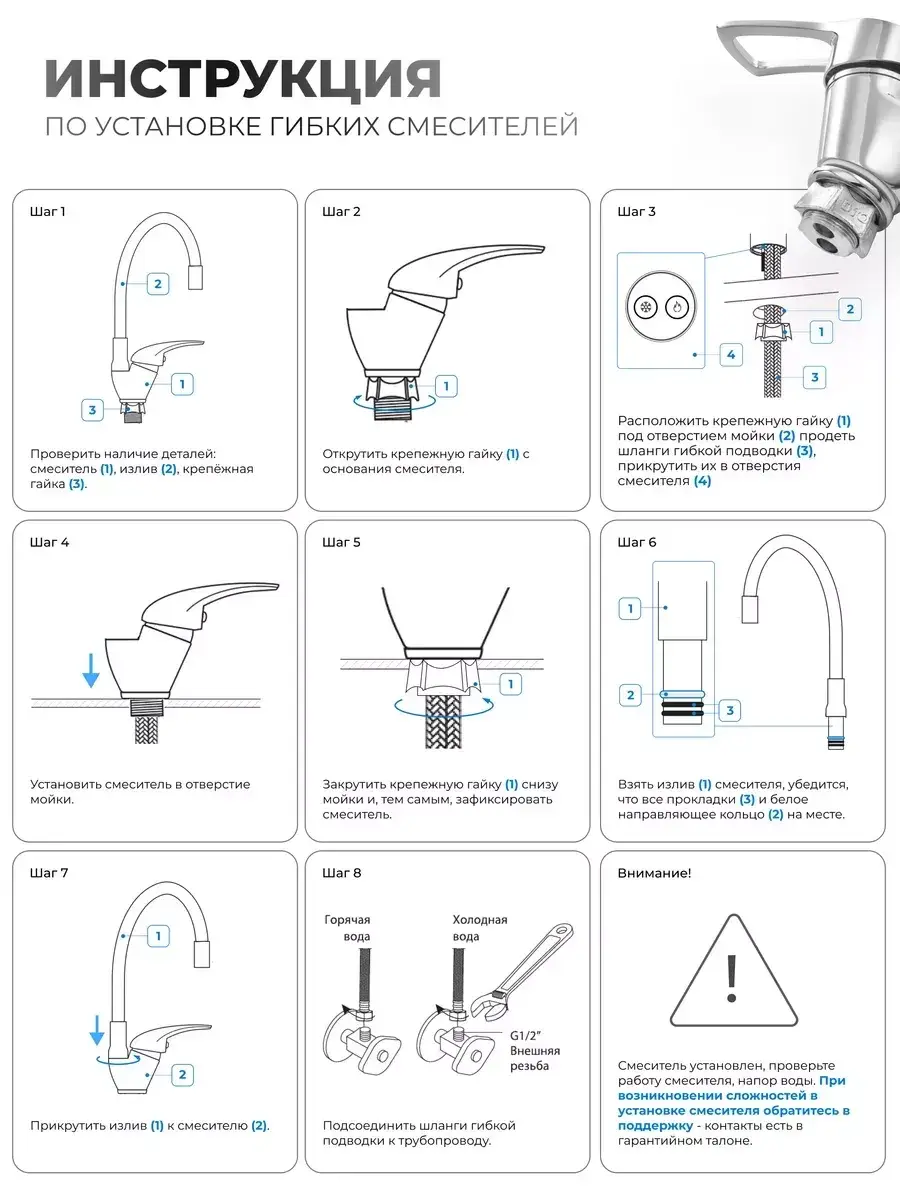 ИНСТРУКЦИЯ
ПО УСТАНОВКЕ ГИБКИХ СМЕСИТЕЛЕЙ

Шаг 1

2
1
3

Проверить наличие деталей: смеситель (1), излив (2), крепёжная гайка (3).

Шаг 2

1

Открутить крепежную гайку (1) с основания смесителя.

Шаг 3

2
1
4
3

Расположить крепежную гайку (1) под отверстием мойки (2) продеть шланги гибкой подводки (3), прикрутить их в отверстия смесителя (4)

Шаг 4

Установить смеситель в отверстие мойки.

Шаг 5

1

Закрутить крепежную гайку (1) снизу мойки и, тем самым, зафиксировать смеситель.

Шаг 6

1
2
3

Взять излив (1) смесителя, убедится, что все прокладки (3) и белое направляющее кольцо (2) на месте.

Шаг 7

1
2

Прикрутить излив (1) к смесителю (2).

Шаг 8

Горячая вода
Холодная вода
G1/2" Внешняя резьба

Подсоединить шланги гибкой подводки к трубопроводу.

Внимание!

!

Смеситель установлен, проверьте работу смесителя, напор воды. При возникновении сложностей в установке смесителя обратитесь в поддержку - контакты есть в гарантийном талоне.